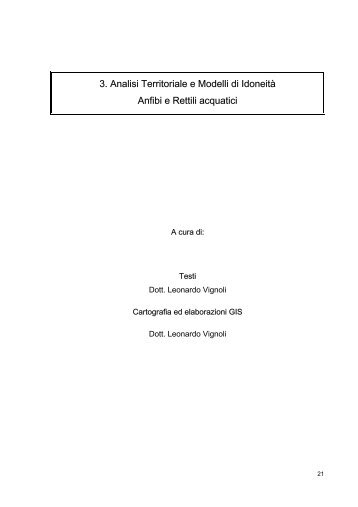 3. Analisi Territoriale e Modelli di Idoneità
Anfibi e Rettili acquatici

A cura di:

Testi
Dott. Leonardo Vignoli

Cartografia ed elaborazioni GIS

Dott. Leonardo Vignoli

21